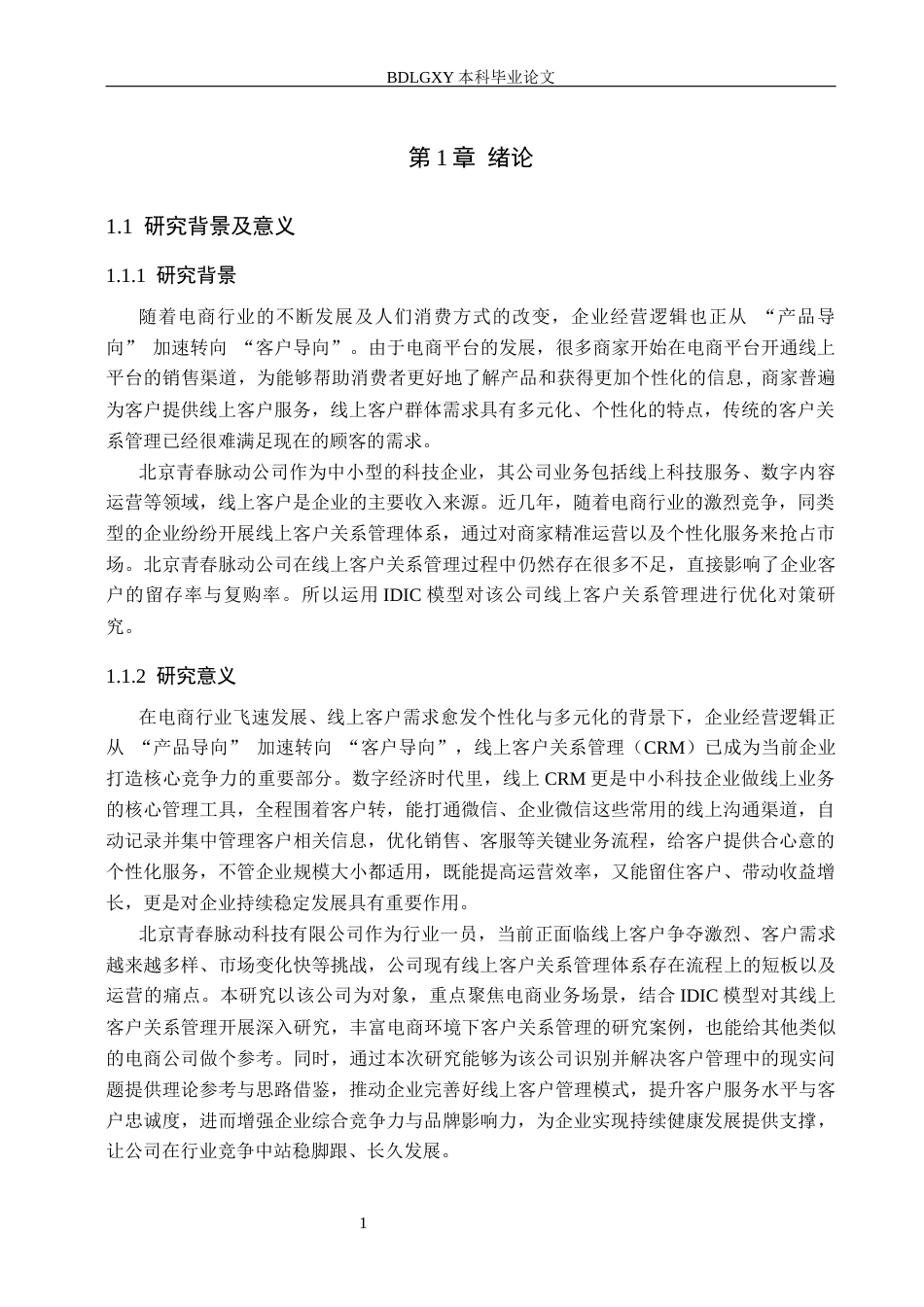 BDLGXY本科毕业论文

第1章 绪论

1.1 研究背景及意义

1.1.1 研究背景

随着电商行业的不断发展及人们消费方式的改变，企业经营逻辑也正从“产品导向”加速转向“客户导向”。由于电商平台的发展，很多商家开始在电商平台开通线上平台的销售渠道，为能够帮助消费者更好地了解产品和获得更加个性化的信息，商家普遍为客户提供线上客户服务，线上客户群体需求具有多元化、个性化的特点，传统的客户关系管理已经很难满足现在的顾客的需求。

北京青春脉动公司作为中小型的科技企业，其公司业务包括线上科技服务、数字内容运营等领域，线上客户是企业的主要收入来源。近几年，随着电商行业的激烈竞争，同类型的企业纷纷开展线上客户关系管理体系，通过对商家精准运营以及个性化服务来抢占市场。北京青春脉动公司在线上客户关系管理过程中仍然存在很多不足，直接影响了企业客户的留存率与复购率。所以运用IDIC模型对该公司线上客户关系管理进行优化对策研究。

1.1.2 研究意义

在电商行业飞速发展、线上客户需求愈发个性化与多元化的背景下，企业经营逻辑正从“产品导向”加速转向“客户导向”，线上客户关系管理（CRM）已成为当前企业打造核心竞争力的重要部分。数字经济时代里，线上CRM更是中小科技企业做线上业务的核心管理工具，全程围着客户转，能打通微信、企业微信这些常用的线上沟通渠道，自动记录并集中管理客户相关信息，优化销售、客服等关键业务流程，给客户提供合心意的个性化服务，不管企业规模大小都适用，既能提高运营效率，又能留住客户、带动收益增长，更是对企业持续稳定发展具有重要作用。

北京青春脉动科技有限公司作为行业一员，当前正面临线上客户争夺激烈、客户需求越来越多样、市场变化快等挑战，公司现有线上客户关系管理体系存在流程上的短板以及运营的痛点。本研究以该公司为对象，重点聚焦电商业务场景，结合IDIC模型对其线上客户关系管理开展深入研究，丰富电商环境下客户关系管理的研究案例，也能给其他类似的电商公司做个参考。同时，通过本次研究能够为该公司识别并解决客户管理中的现实问题提供理论参考与思路借鉴，推动企业完善好线上客户管理模式，提升客户服务水平与客户忠诚度，进而增强企业综合竞争力与品牌影响力，为企业实现持续健康发展提供支撑，让公司在行业竞争中站稳脚跟、长久发展。

1